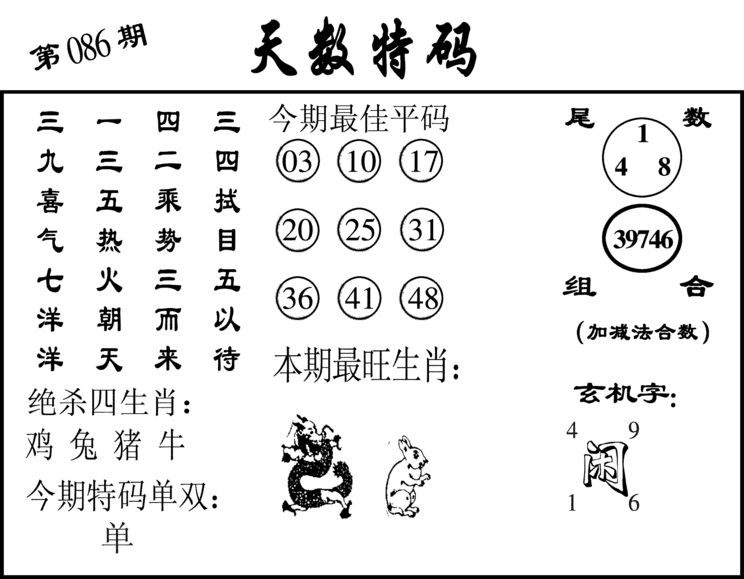 第086期

天数特码

三 一 四 三
九 三 二 四
喜 五 乘 拭
气 热 势 目
七 火 三 五
洋 朝 而 以
洋 天 来 待

绝杀四生肖:
鸡 兔 猪 牛

今期特码单双:
单

今期最佳平码
03 10 17
20 25 31
36 41 48

本期最旺生肖:

尾 数
1
4 8

39746

组 合
(加减法合数)

玄机字:
4 9
闲
1 6